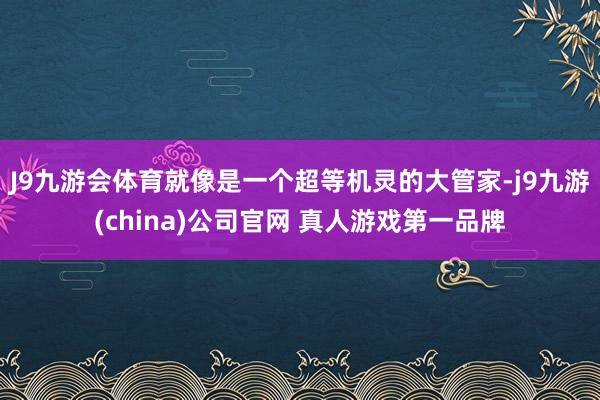 J9九游会体育就像是一个超等机灵的大管家-j9九游(china)公司官网 真人游戏第一品牌